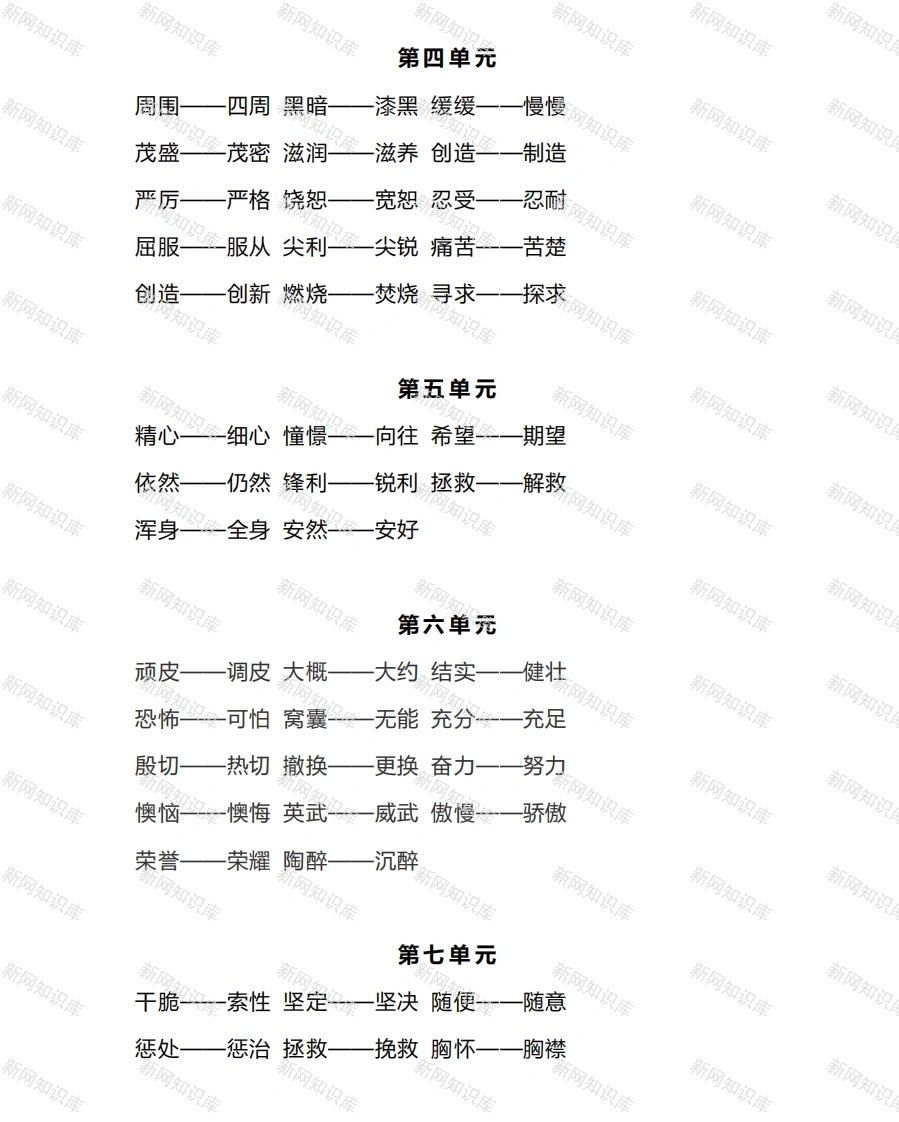 第四单元

周围——四周 黑暗——漆黑 缓缓——慢慢

茂盛——茂密 滋润——滋养 创造——制造

严厉——严格 饶恕——宽恕 忍受——忍耐

屈服——服从 尖利——尖锐 痛苦——苦楚

创造——创新 燃烧——焚烧 寻求——探求

第五单元

精心——细心 憧憬——向往 希望——期望

依然——仍然 锋利——锐利 拯救——解救

浑身——全身 安然——安好

第六单元

顽皮——调皮 大概——大约 结实——健壮

恐怖——可怕 窝囊——无能 充分——充足

殷切——热切 撤换——更换 奋力——努力

懊恼——懊悔 英武——威武 傲慢——骄傲

荣誉——荣耀 陶醉——沉醉

第七单元

干脆——索性 坚定——坚决 随便——随意

惩处——惩治 拯救——挽救 胸怀——胸襟

新网知识库